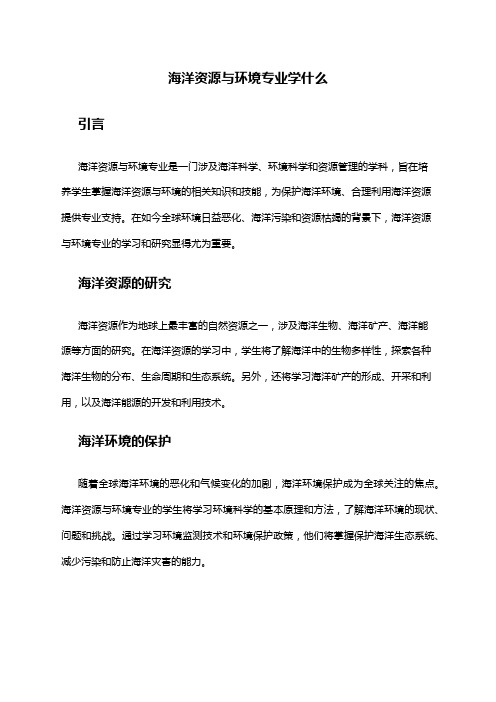 海洋资源与环境专业学什么

引言

海洋资源与环境专业是一门涉及海洋科学、环境科学和资源管理的学科，旨在培养学生掌握海洋资源与环境的相关知识和技能，为保护海洋环境、合理利用海洋资源提供专业支持。在如今全球环境日益恶化、海洋污染和资源枯竭的背景下，海洋资源与环境专业的学习和研究显得尤为重要。

海洋资源的研究

海洋资源作为地球上最丰富的自然资源之一，涉及海洋生物、海洋矿产、海洋能源等方面的研究。在海洋资源的学习中，学生将了解海洋中的生物多样性，探索各种海洋生物的分布、生命周期和生态系统。另外，还将学习海洋矿产的形成、开采和利用，以及海洋能源的开发和利用技术。

海洋环境的保护

随着全球海洋环境的恶化和气候变化的加剧，海洋环境保护成为全球关注的焦点。海洋资源与环境专业的学生将学习环境科学的基本原理和方法，了解海洋环境的现状、问题和挑战。通过学习环境监测技术和环境保护政策，他们将掌握保护海洋生态系统、减少污染和防止海洋灾害的能力。